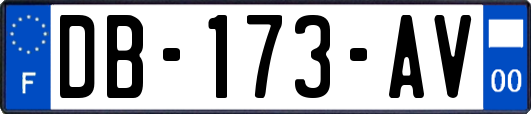 F
DB-173-AV
00